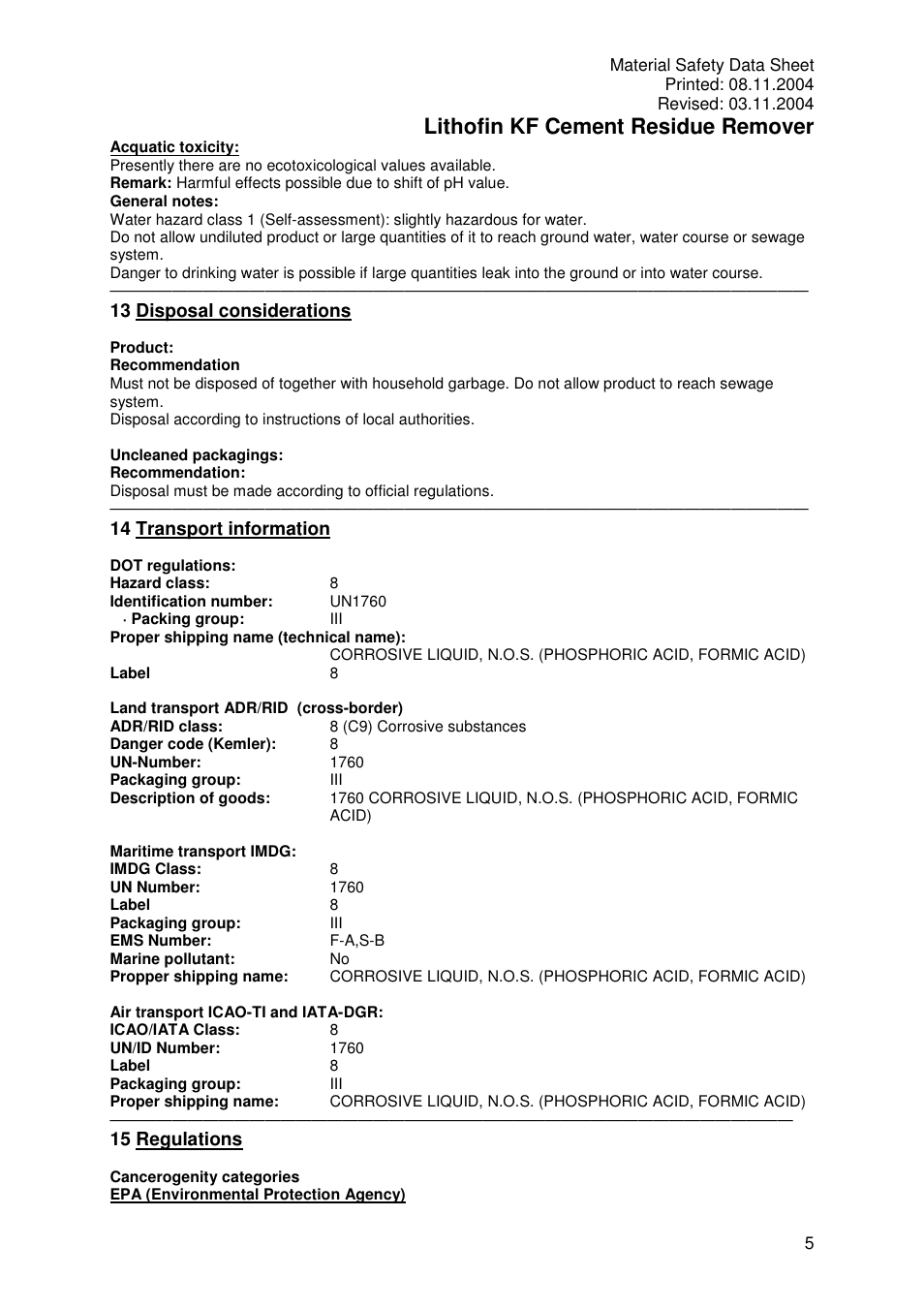 Material Safety Data Sheet
Printed: 08.11.2004
Revised: 03.11.2004

Lithofin KF Cement Residue Remover

Acquatic toxicity:
Presently there are no ecotoxicological values available.
Remark: Harmful effects possible due to shift of pH value.
General notes:
Water hazard class 1 (Self-assessment): slightly hazardous for water.
Do not allow undiluted product or large quantities of it to reach ground water, water course or sewage system.
Danger to drinking water is possible if large quantities leak into the ground or into water course.

13 Disposal considerations

Product:
Recommendation
Must not be disposed of together with household garbage. Do not allow product to reach sewage system.
Disposal according to instructions of local authorities.

Uncleaned packagings:
Recommendation:
Disposal must be made according to official regulations.

14 Transport information

DOT regulations:
Hazard class: 8
Identification number: UN1760
· Packing group: III
Proper shipping name (technical name):
CORROSIVE LIQUID, N.O.S. (PHOSPHORIC ACID, FORMIC ACID)
Label 8

Land transport ADR/RID (cross-border)
ADR/RID class: 8 (C9) Corrosive substances
Danger code (Kemler): 8
UN-Number: 1760
Packaging group: III
Description of goods: 1760 CORROSIVE LIQUID, N.O.S. (PHOSPHORIC ACID, FORMIC ACID)

Maritime transport IMDG:
IMDG Class: 8
UN Number: 1760
Label 8
Packaging group: III
EMS Number: F-A,S-B
Marine pollutant: No
Propper shipping name: CORROSIVE LIQUID, N.O.S. (PHOSPHORIC ACID, FORMIC ACID)

Air transport ICAO-TI and IATA-DGR:
ICAO/IATA Class: 8
UN/ID Number: 1760
Label 8
Packaging group: III
Proper shipping name: CORROSIVE LIQUID, N.O.S. (PHOSPHORIC ACID, FORMIC ACID)

15 Regulations

Cancerogenity categories
EPA (Environmental Protection Agency)

5